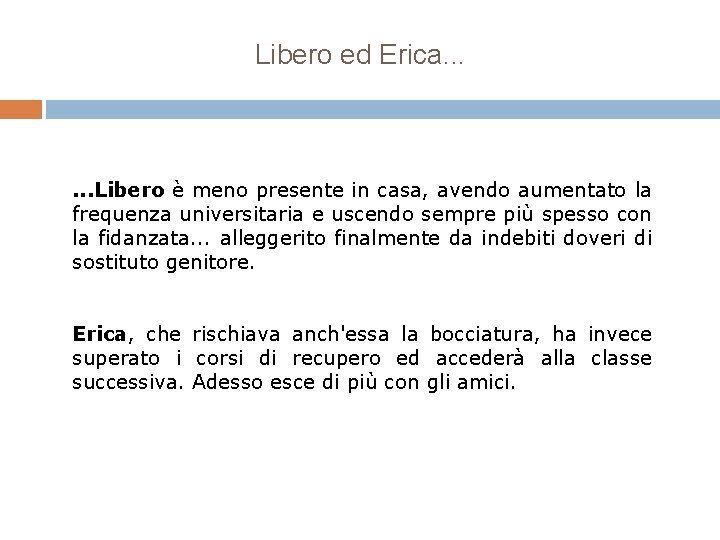 Libero ed Erica...

...Libero è meno presente in casa, avendo aumentato la frequenza universitaria e uscendo sempre più spesso con la fidanzata... alleggerito finalmente da indebiti doveri di sostituto genitore.

Erica, che rischiava anch'essa la bocciatura, ha invece superato i corsi di recupero ed accederà alla classe successiva. Adesso esce di più con gli amici.